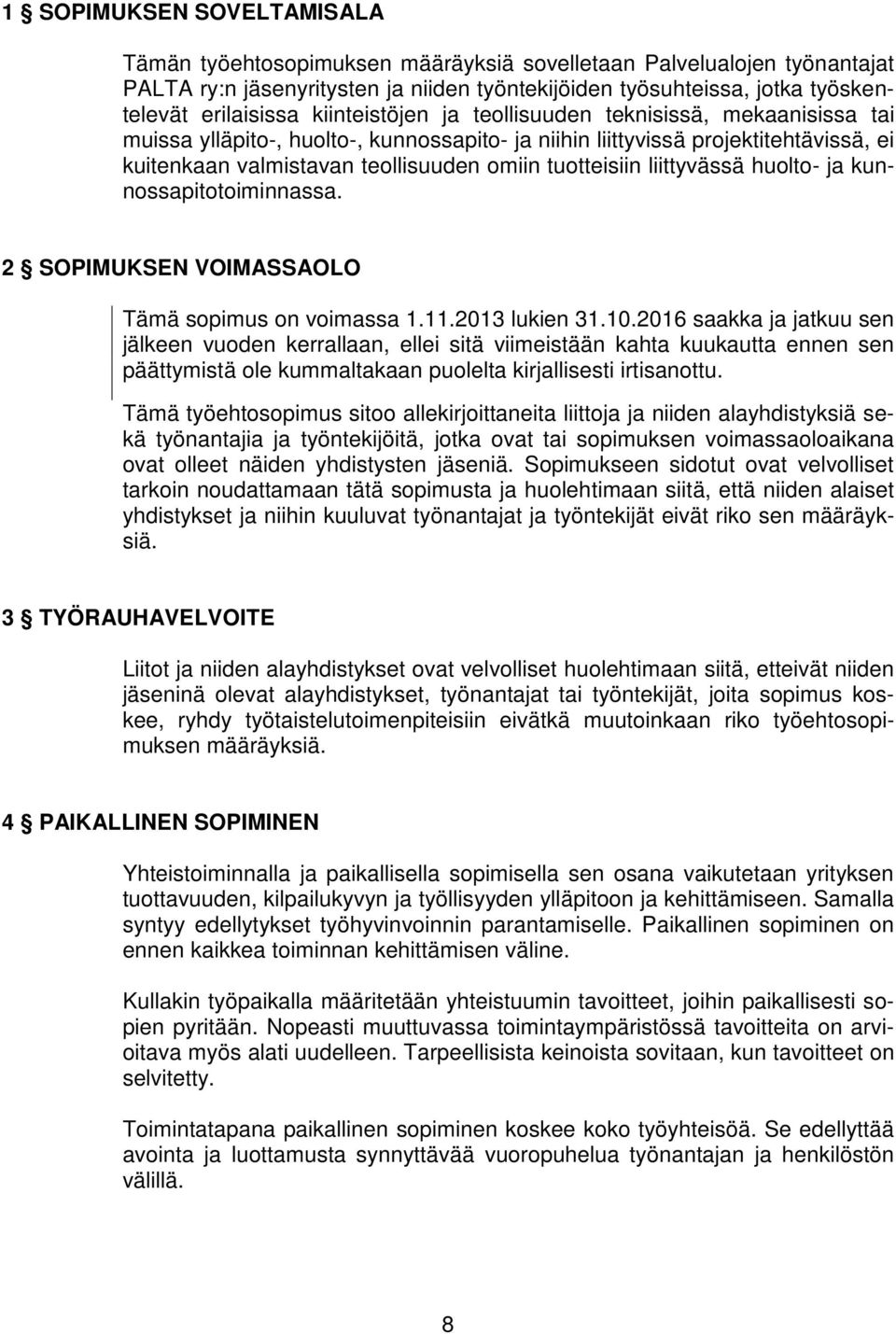 1 § SOPIMUKSEN SOVELTAMISALA

Tämän työehtosopimuksen määräyksiä sovelletaan Palvelualojen työnantajat PALTA ry:n jäsenyritysten ja niiden työntekijöiden työsuhteissa, jotka työskentelevät erilaisissa kiinteistöjen ja teollisuuden teknisissä, mekaanisissa tai muissa ylläpito-, huolto-, kunnossapito- ja niihin liittyvissä projektitehtävissä, ei kuitenkaan valmistavan teollisuuden omiin tuotteisiin liittyvässä huolto- ja kunnossapitotoiminnassa.

2 § SOPIMUKSEN VOIMASSAOLO

Tämä sopimus on voimassa 1.11.2013 lukien 31.10.2016 saakka ja jatkuu sen jälkeen vuoden kerrallaan, ellei sitä viimeistään kahta kuukautta ennen sen päättymistä ole kummaltakaan puolelta kirjallisesti irtisanottu.

Tämä työehtosopimus sitoo allekirjoittaneita liittoja ja niiden alayhdistyksiä sekä työnantajia ja työntekijöitä, jotka ovat tai sopimuksen voimassaoloaikana ovat olleet näiden yhdistysten jäseniä. Sopimukseen sidotut ovat velvolliset tarkoin noudattamaan tätä sopimusta ja huolehtimaan siitä, että niiden alaiset yhdistykset ja niihin kuuluvat työnantajat ja työntekijät eivät riko sen määräyksiä.

3 § TYÖRAUHAVELVOITE

Liitot ja niiden alayhdistykset ovat velvolliset huolehtimaan siitä, etteivät niiden jäseninä olevat alayhdistykset, työnantajat tai työntekijät, joita sopimus koskee, ryhdy työtaistelutoimenpiteisiin eivätkä muutoinkaan riko työehtosopimuksen määräyksiä.

4 § PAIKALLINEN SOPIMINEN

Yhteistoiminnalla ja paikallisella sopimisella sen osana vaikutetaan yrityksen tuottavuuden, kilpailukyvyn ja työllisyyden ylläpitoon ja kehittämiseen. Samalla syntyy edellytykset työhyvinvoinnin parantamiselle. Paikallinen sopiminen on ennen kaikkea toiminnan kehittämisen väline.

Kullakin työpaikalla määritetään yhteistuumin tavoitteet, joihin paikallisesti sopien pyritään. Nopeasti muuttuvassa toimintaympäristössä tavoitteita on arvioitava myös alati uudelleen. Tarpeellisista keinoista sovitaan, kun tavoitteet on selvitetty.

Toimintatapana paikallinen sopiminen koskee koko työyhteisöä. Se edellyttää avointa ja luottamusta synnyttävää vuoropuhelua työnantajan ja henkilöstön välillä.

8